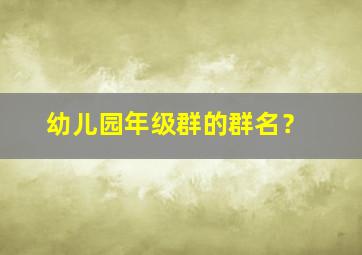 幼儿园年级群的群名？